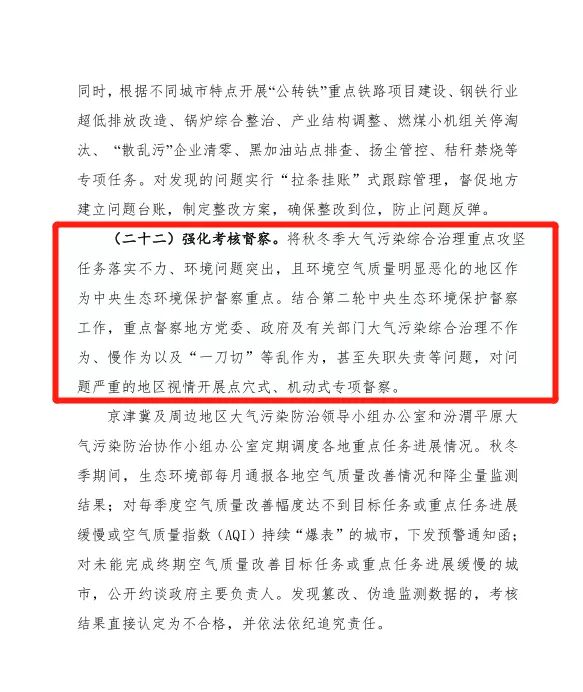 同时，根据不同城市特点开展“公转铁”重点铁路项目建设、钢铁行业超低排放改造、锅炉综合整治、产业结构调整、燃煤小机组关停淘汰、“散乱污”企业清零、黑加油站点排查、扬尘管控、秸秆禁烧等专项任务。对发现的问题实行“拉条挂账”式跟踪管理，督促地方建立问题台账，制定整改方案，确保整改到位，防止问题反弹。

（二十二）强化考核督察。将秋冬季大气污染综合治理重点攻坚任务落实不力、环境问题突出，且环境空气质量明显恶化的地区作为中央生态环境保护督察重点。结合第二轮中央生态环境保护督察工作，重点督察地方党委、政府及有关部门大气污染综合治理不作为、慢作为以及“一刀切”等乱作为，甚至失职失责等问题，对问题严重的地区视情开展点穴式、机动式专项督察。

京津冀及周边地区大气污染防治领导小组办公室和汾渭平原大气污染防治协作小组办公室定期调度各地重点任务进展情况。秋冬季期间，生态环境部每月通报各地空气质量改善情况和降尘量监测结果；对每季度空气质量改善幅度达不到目标任务或重点任务进展缓慢或空气质量指数（AQI）持续“爆表”的城市，下发预警通知函；对未能完成终期空气质量改善目标任务或重点任务进展缓慢的城市，公开约谈政府主要负责人。发现篡改、伪造监测数据的，考核结果直接认定为不合格，并依法依纪追究责任。